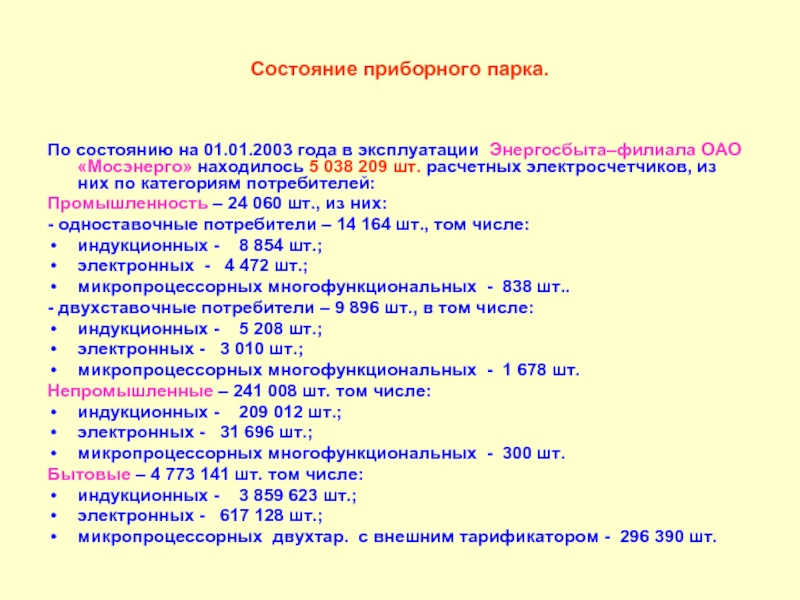 Состояние приборного парка.

По состоянию на 01.01.2003 года в эксплуатации Энергосбыта–филиала ОАО «Мосэнерго» находилось 5 038 209 шт. расчетных электросчетчиков, из них по категориям потребителей:

Промышленность – 24 060 шт., из них:

- одноставочные потребители – 14 164 шт., том числе:
• индукционных - 8 854 шт.;
• электронных - 4 472 шт.;
• микропроцессорных многофункциональных - 838 шт..
- двухставочные потребители – 9 896 шт., в том числе:
• индукционных - 5 208 шт.;
• электронных - 3 010 шт.;
• микропроцессорных многофункциональных - 1 678 шт.

Непромышленные – 241 008 шт. том числе:
• индукционных - 209 012 шт.;
• электронных - 31 696 шт.;
• микропроцессорных многофункциональных - 300 шт.

Бытовые – 4 773 141 шт. том числе:
• индукционных - 3 859 623 шт.;
• электронных - 617 128 шт.;
• микропроцессорных двухтар. с внешним тарификатором - 296 390 шт.